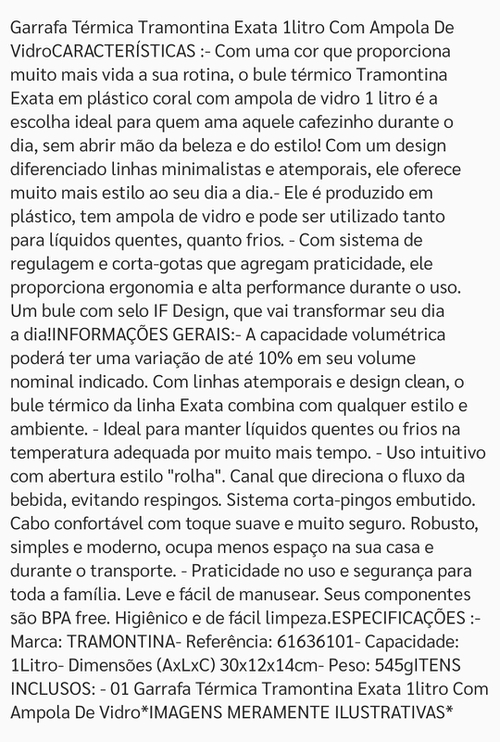 Garrafa Térmica Tramontina Exata 1litro Com Ampola De VidroCARACTERÍSTICAS :- Com uma cor que proporciona muito mais vida a sua rotina, o bule térmico Tramontina Exata em plástico coral com ampola de vidro 1 litro é a escolha ideal para quem ama aquele cafezinho durante o dia, sem abrir mão da beleza e do estilo! Com um design diferenciado linhas minimalistas e atemporais, ele oferece muito mais estilo ao seu dia a dia.- Ele é produzido em plástico, tem ampola de vidro e pode ser utilizado tanto para líquidos quentes, quanto frios. - Com sistema de regulagem e corta-gotas que agregam praticidade, ele proporciona ergonomia e alta performance durante o uso. Um bule com selo IF Design, que vai transformar seu dia a dia!INFORMAÇÕES GERAIS:- A capacidade volumétrica poderá ter uma variação de até 10% em seu volume nominal indicado. Com linhas atemporais e design clean, o bule térmico da linha Exata combina com qualquer estilo e ambiente. - Ideal para manter líquidos quentes ou frios na temperatura adequada por muito mais tempo. - Uso intuitivo com abertura estilo "rolha". Canal que direciona o fluxo da bebida, evitando respingos. Sistema corta-pingos embutido. Cabo confortável com toque suave e muito seguro. Robusto, simples e moderno, ocupa menos espaço na sua casa e durante o transporte. - Praticidade no uso e segurança para toda a família. Leve e fácil de manusear. Seus componentes são BPA free. Higiênico e de fácil limpeza.ESPECIFICAÇÕES :- Marca: TRAMONTINA- Referência: 61636101- Capacidade: 1Litro- Dimensões (AxLxC) 30x12x14cm- Peso: 545gITENS INCLUSOS: - 01 Garrafa Térmica Tramontina Exata 1litro Com Ampola De Vidro*IMAGENS MERAMENTE ILUSTRATIVAS*